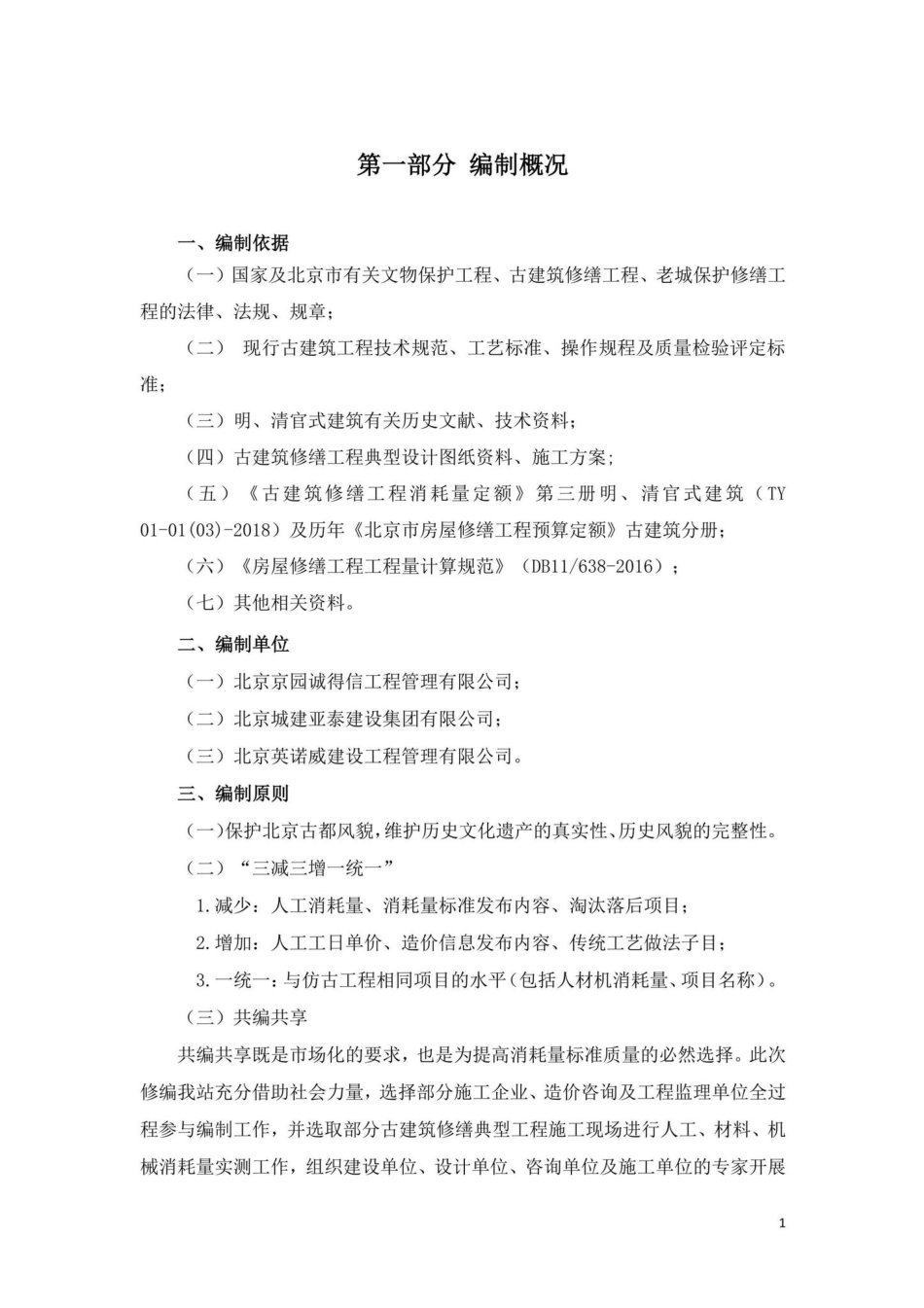 第一部分 编制概况

一、编制依据

（一）国家及北京市有关文物保护工程、古建筑修缮工程、老城保护修缮工程的法律、法规、规章；

（二） 现行古建筑工程技术规范、工艺标准、操作规程及质量检验评定标准；

（三）明、清官式建筑有关历史文献、技术资料；

（四）古建筑修缮工程典型设计图纸资料、施工方案；

（五）《古建筑修缮工程消耗量定额》第三册明、清官式建筑（TY 01-01(03)-2018）及历年《北京市房屋修缮工程预算定额》古建筑分册；

（六）《房屋修缮工程工程量计算规范》（DB11/638-2016）；

（七）其他相关资料。

二、编制单位

（一）北京京园诚得信工程管理有限公司；

（二）北京城建亚泰建设集团有限公司；

（三）北京英诺威建设工程管理有限公司。

三、编制原则

（一）保护北京古都风貌，维护历史文化遗产的真实性、历史风貌的完整性。

（二）“三减三增一统一”

1.减少：人工消耗量、消耗量标准发布内容、淘汰落后项目；

2.增加：人工工日单价、造价信息发布内容、传统工艺做法子目；

3.一统一：与仿古工程相同项目的水平（包括人材机消耗量、项目名称）。

（三）共编共享

共编共享既是市场化的要求，也是为提高消耗量标准质量的必然选择。此次修编我站充分借助社会力量，选择部分施工企业、造价咨询及工程监理单位全过程参与编制工作，并选取部分古建筑修缮典型工程施工现场进行人工、材料、机械消耗量实测工作，组织建设单位、设计单位、咨询单位及施工单位的专家开展

1